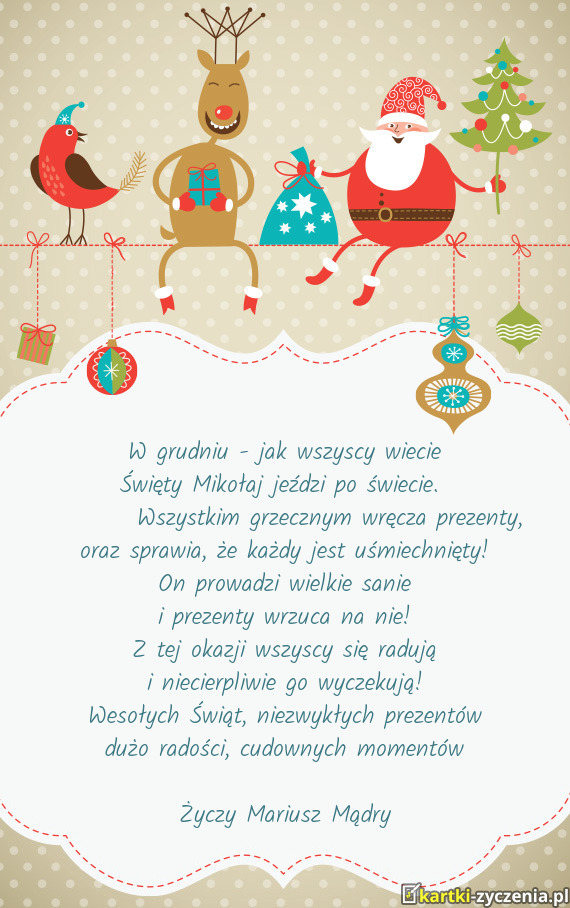 W grudniu - jak wszyscy wiecie
Święty Mikołaj jeździ po świecie.
Wszystkim grzecznym wręcza prezenty,
oraz sprawia, że każdy jest uśmiechnięty!
On prowadzi wielkie sanie
i prezenty wrzuca na nie!
Z tej okazji wszyscy się radują
i niecierpliwie go wyczekują!
Wesołych Świąt, niezwykłych prezentów
dużo radości, cudownych momentów

Życzy Mariusz Mądry

kartki-zyczenia.pl